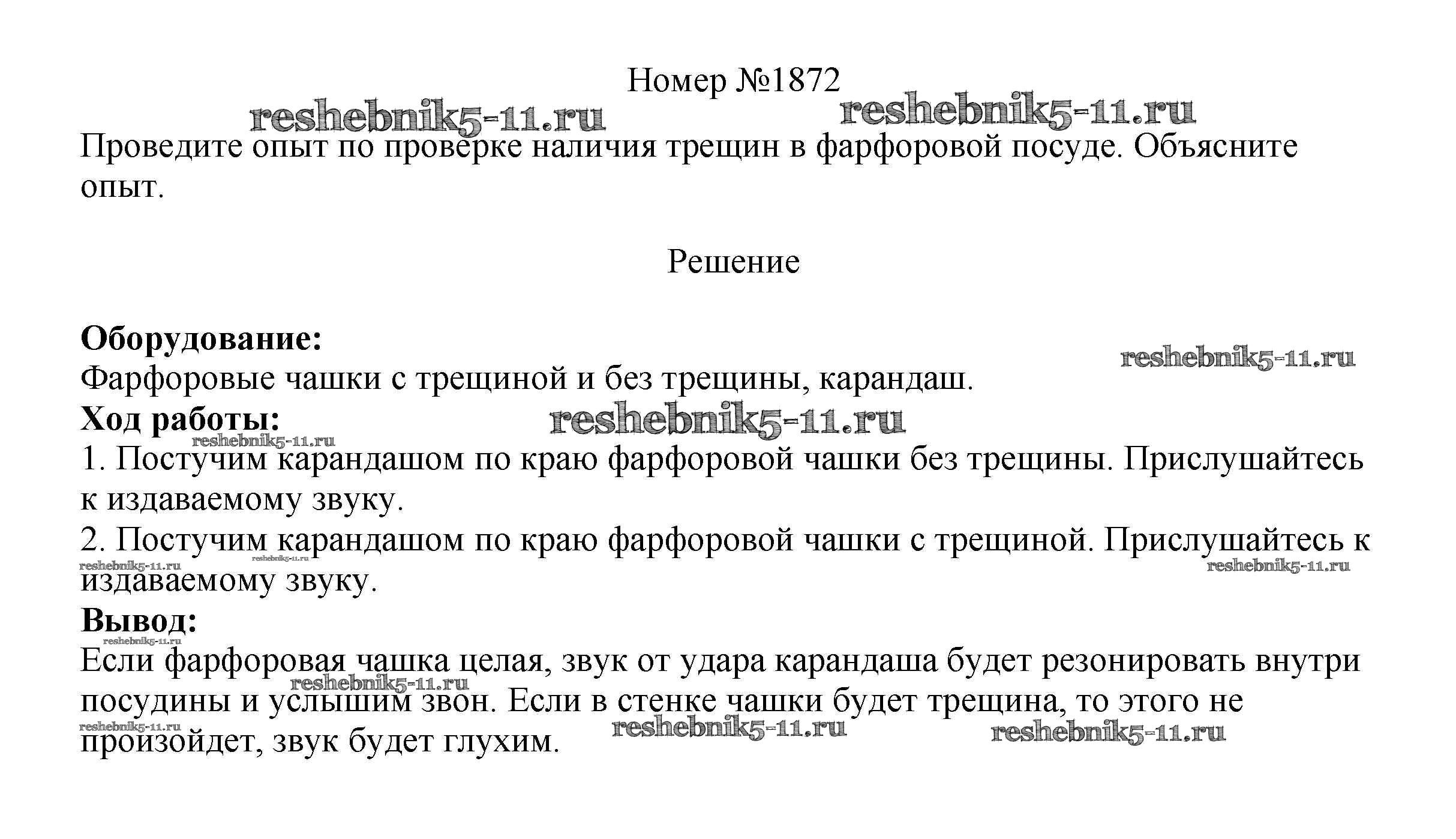 Номер №1872

reshebnik5-11.ru reshebnik5-11.ru

Проведите опыт по проверке наличия трещин в фарфоровой посуде. Объясните опыт.

Решение

**Оборудование:**

reshebnik5-11.ru

Фарфоровые чашки с трещиной и без трещины, карандаш.

**Ход работы:** reshebnik5-11.ru

reshebnik5-11.ru

1. Постучим карандашом по краю фарфоровой чашки без трещины. Прислушайтесь к издаваемому звуку.

2. Постучим карандашом по краю фарфоровой чашки с трещиной. Прислушайтесь к издаваемому звуку.

reshebnik5-11.ru reshebnik5-11.ru reshebnik5-11.ru

**Вывод:**

reshebnik5-11.ru

Если фарфоровая чашка целая, звук от удара карандаша будет резонировать внутри посудины и услышим звон. Если в стенке чашки будет трещина, то этого не произойдет, звук будет глухим.

reshebnik5-11.ru reshebnik5-11.ru reshebnik5-11.ru reshebnik5-11.ru